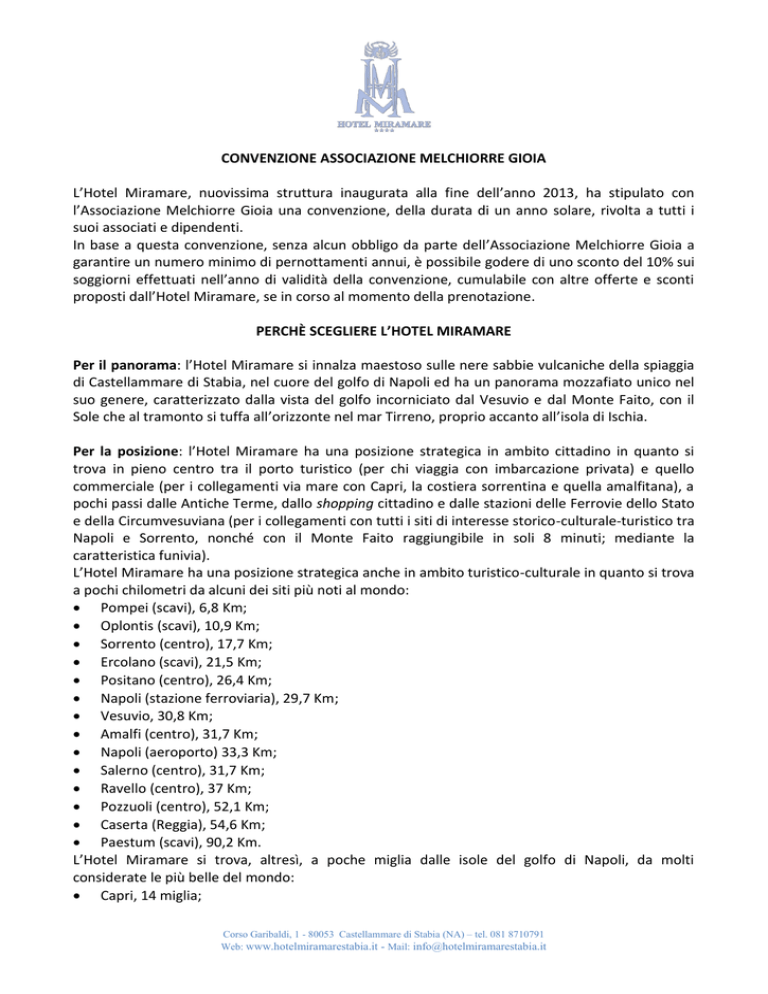 HOTEL MIRAMARE

CONVENZIONE ASSOCIAZIONE MELCHIORRE GIOIA

L'Hotel Miramare, nuovissima struttura inaugurata alla fine dell'anno 2013, ha stipulato con l'Associazione Melchiorre Gioia una convenzione, della durata di un anno solare, rivolta a tutti i suoi associati e dipendenti.
In base a questa convenzione, senza alcun obbligo da parte dell'Associazione Melchiorre Gioia a garantire un numero minimo di pernottamenti annui, è possibile godere di uno sconto del 10% sui soggiorni effettuati nell'anno di validità della convenzione, cumulabile con altre offerte e sconti proposti dall'Hotel Miramare, se in corso al momento della prenotazione.

PERCHÈ SCEGLIERE L'HOTEL MIRAMARE

Per il panorama: l'Hotel Miramare si innalza maestoso sulle nere sabbie vulcaniche della spiaggia di Castellammare di Stabia, nel cuore del golfo di Napoli ed ha un panorama mozzafiato unico nel suo genere, caratterizzato dalla vista del golfo incorniciato dal Vesuvio e dal Monte Faito, con il Sole che al tramonto si tuffa all'orizzonte nel mar Tirreno, proprio accanto all'isola di Ischia.

Per la posizione: l'Hotel Miramare ha una posizione strategica in ambito cittadino in quanto si trova in pieno centro tra il porto turistico (per chi viaggia con imbarcazione privata) e quello commerciale (per i collegamenti via mare con Capri, la costiera sorrentina e quella amalfitana), a pochi passi dalle Antiche Terme, dallo shopping cittadino e dalle stazioni delle Ferrovie dello Stato e della Circumvesuviana (per i collegamenti con tutti i siti di interesse storico-culturale-turistico tra Napoli e Sorrento, nonché con il Monte Faito raggiungibile in soli 8 minuti; mediante la caratteristica funivia).
L'Hotel Miramare ha una posizione strategica anche in ambito turistico-culturale in quanto si trova a pochi chilometri da alcuni dei siti più noti al mondo:
• Pompei (scavi), 6,8 Km;
• Oplontis (scavi), 10,9 Km;
• Sorrento (centro), 17,7 Km;
• Ercolano (scavi), 21,5 Km;
• Positano (centro), 26,4 Km;
• Napoli (stazione ferroviaria), 29,7 Km;
• Vesuvio, 30,8 Km;
• Amalfi (centro), 31,7 Km;
• Napoli (aeroporto) 33,3 Km;
• Salerno (centro), 31,7 Km;
• Ravello (centro), 37 Km;
• Pozzuoli (centro), 52,1 Km;
• Caserta (Reggia), 54,6 Km;
• Paestum (scavi), 90,2 Km.
L'Hotel Miramare si trova, altresì, a poche miglia dalle isole del golfo di Napoli, da molti considerate le più belle del mondo:
• Capri, 14 miglia;

Corso Garibaldi, 1 - 80053 Castellammare di Stabia (NA) – tel. 081 8710791
Web: www.hotelmiramarestabia.it - Mail: info@hotelmiramarestabia.it